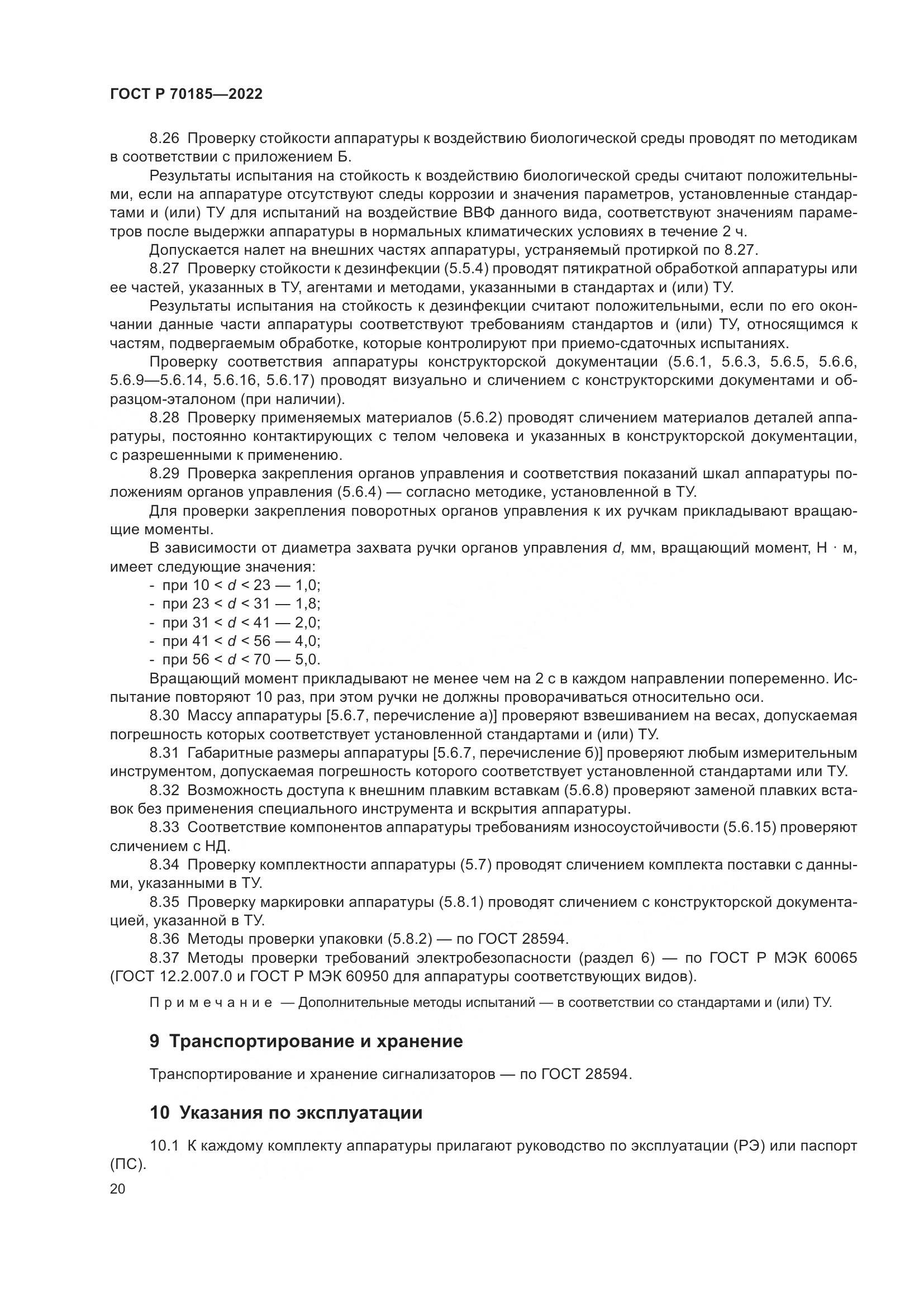 ГОСТ Р 70185—2022

8.26 Проверку стойкости аппаратуры к воздействию биологической среды проводят по методикам в соответствии с приложением Б.

Результаты испытания на стойкость к воздействию биологической среды считают положительными, если на аппаратуре отсутствуют следы коррозии и значения параметров, установленные стандартами и (или) ТУ для испытаний на воздействие ВВФ данного вида, соответствуют значениям параметров после выдержки аппаратуры в нормальных климатических условиях в течение 2 ч.

Допускается налет на внешних частях аппаратуры, устраняемый протиркой по 8.27.

8.27 Проверку стойкости к дезинфекции (5.5.4) проводят пятикратной обработкой аппаратуры или ее частей, указанных в ТУ, агентами и методами, указанными в стандартах и (или) ТУ.

Результаты испытания на стойкость к дезинфекции считают положительными, если по его окончании данные части аппаратуры соответствуют требованиям стандартов и (или) ТУ, относящимся к частям, подвергаемым обработке, которые контролируют при приемо-сдаточных испытаниях.

Проверку соответствия аппаратуры конструкторской документации (5.6.1, 5.6.3, 5.6.5, 5.6.6, 5.6.9—5.6.14, 5.6.16, 5.6.17) проводят визуально и сличением с конструкторскими документами и образцом-эталоном (при наличии).

8.28 Проверку применяемых материалов (5.6.2) проводят сличением материалов деталей аппаратуры, постоянно контактирующих с телом человека и указанных в конструкторской документации, с разрешенными к применению.

8.29 Проверка закрепления органов управления и соответствия показаний шкал аппаратуры положениям органов управления (5.6.4) — согласно методике, установленной в ТУ.

Для проверки закрепления поворотных органов управления к их ручкам прикладывают вращающие моменты.

В зависимости от диаметра захвата ручки органов управления $d$, мм, вращающий момент, Н · м, имеет следующие значения:
- при $10 < d < 23$ — 1,0;
- при $23 < d < 31$ — 1,8;
- при $31 < d < 41$ — 2,0;
- при $41 < d < 56$ — 4,0;
- при $56 < d < 70$ — 5,0.

Вращающий момент прикладывают не менее чем на 2 с в каждом направлении попеременно. Испытание повторяют 10 раз, при этом ручки не должны проворачиваться относительно оси.

8.30 Массу аппаратуры [5.6.7, перечисление а)] проверяют взвешиванием на весах, допускаемая погрешность которых соответствует установленной стандартами и (или) ТУ.

8.31 Габаритные размеры аппаратуры [5.6.7, перечисление б)] проверяют любым измерительным инструментом, допускаемая погрешность которого соответствует установленной стандартами или ТУ.

8.32 Возможность доступа к внешним плавким вставкам (5.6.8) проверяют заменой плавких вставок без применения специального инструмента и вскрытия аппаратуры.

8.33 Соответствие компонентов аппаратуры требованиям износоустойчивости (5.6.15) проверяют сличением с НД.

8.34 Проверку комплектности аппаратуры (5.7) проводят сличением комплекта поставки с данными, указанными в ТУ.

8.35 Проверку маркировки аппаратуры (5.8.1) проводят сличением с конструкторской документацией, указанной в ТУ.

8.36 Методы проверки упаковки (5.8.2) — по ГОСТ 28594.

8.37 Методы проверки требований электробезопасности (раздел 6) — по ГОСТ Р МЭК 60065 (ГОСТ 12.2.007.0 и ГОСТ Р МЭК 60950 для аппаратуры соответствующих видов).

Примечание — Дополнительные методы испытаний — в соответствии со стандартами и (или) ТУ.

9 Транспортирование и хранение

Транспортирование и хранение сигнализаторов — по ГОСТ 28594.

10 Указания по эксплуатации

10.1 К каждому комплекту аппаратуры прилагают руководство по эксплуатации (РЭ) или паспорт (ПС).

20